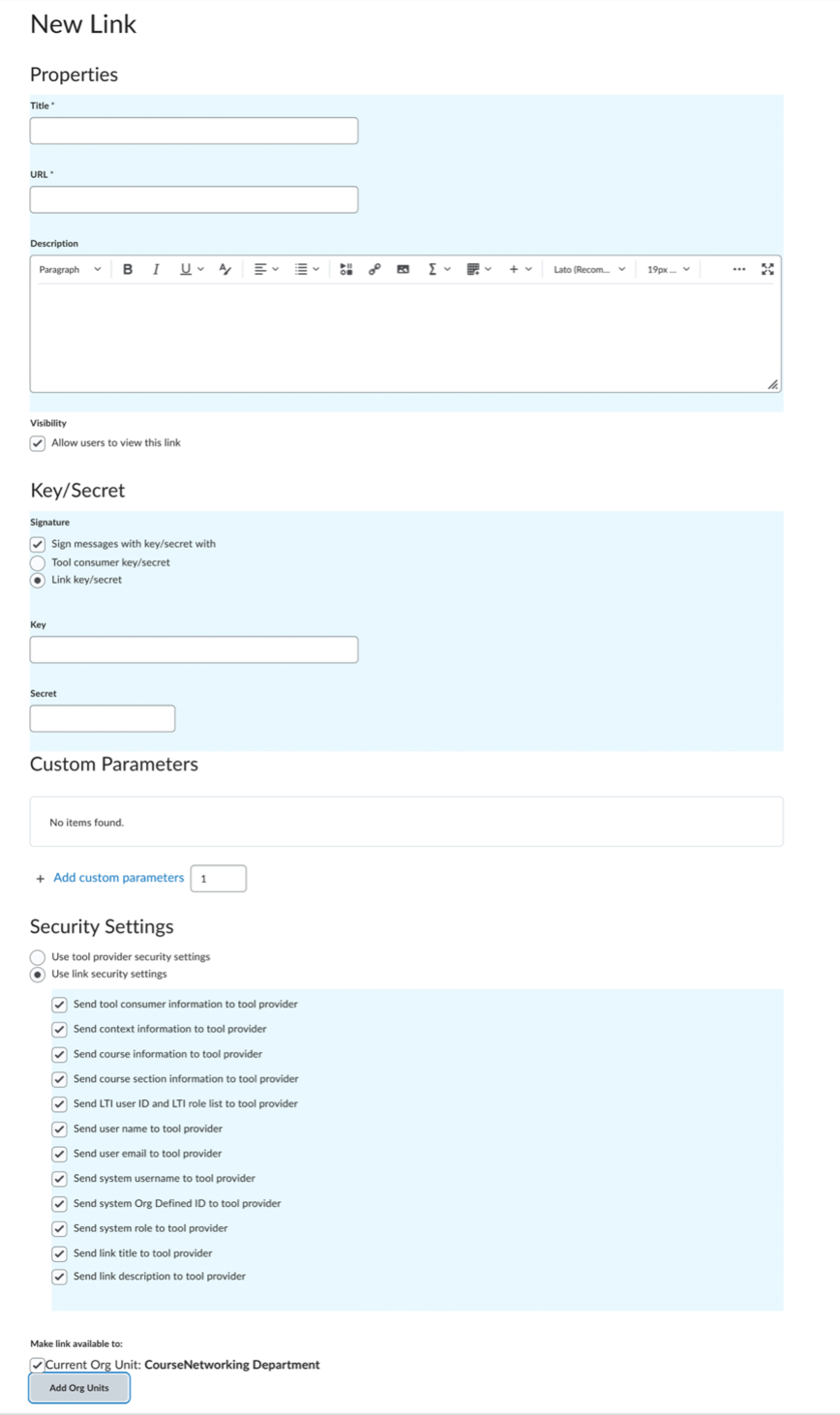 New Link

Properties

Title *

URL *

Description

Paragraph B I U Lato (Recom... 19px ...

Visibility

Allow users to view this link

Key/Secret

Signature

Sign messages with key/secret with

Tool consumer key/secret

Link key/secret

Key

Secret

Custom Parameters

No items found.

+ Add custom parameters 1

Security Settings

Use tool provider security settings

Use link security settings

Send tool consumer information to tool provider

Send context information to tool provider

Send course information to tool provider

Send course section information to tool provider

Send LTI user ID and LTI role list to tool provider

Send user name to tool provider

Send user email to tool provider

Send system username to tool provider

Send system Org Defined ID to tool provider

Send system role to tool provider

Send link title to tool provider

Send link description to tool provider

Make link available to:

Current Org Unit: CourseNetworking Department

Add Org Units